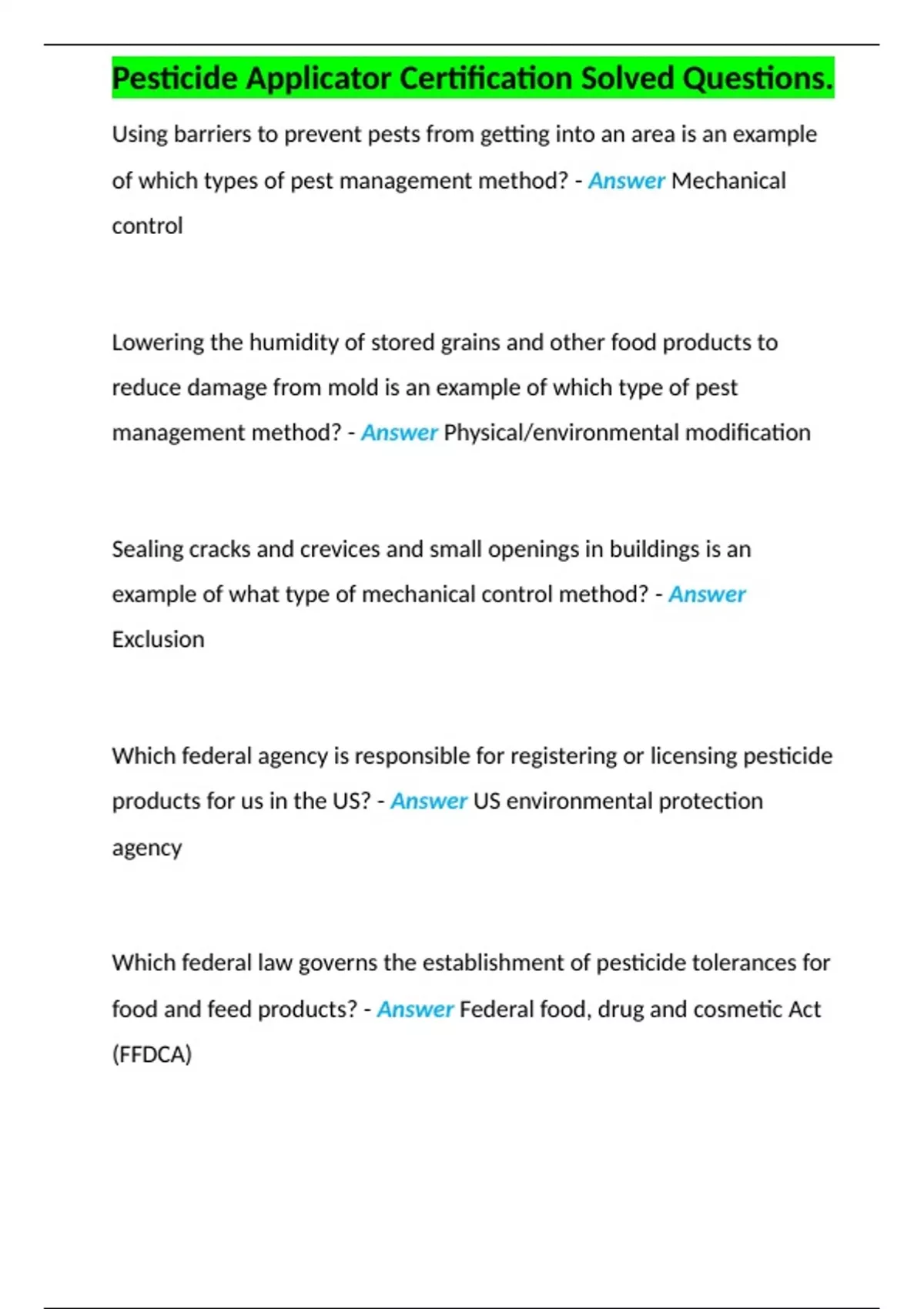 Pesticide Applicator Certification Solved Questions.

Using barriers to prevent pests from getting into an area is an example of which types of pest management method? - Answer Mechanical control

Lowering the humidity of stored grains and other food products to reduce damage from mold is an example of which type of pest management method? - Answer Physical/environmental modification

Sealing cracks and crevices and small openings in buildings is an example of what type of mechanical control method? - Answer Exclusion

Which federal agency is responsible for registering or licensing pesticide products for us in the US? - Answer US environmental protection agency

Which federal law governs the establishment of pesticide tolerances for food and feed products? - Answer Federal food, drug and cosmetic Act (FFDCA)